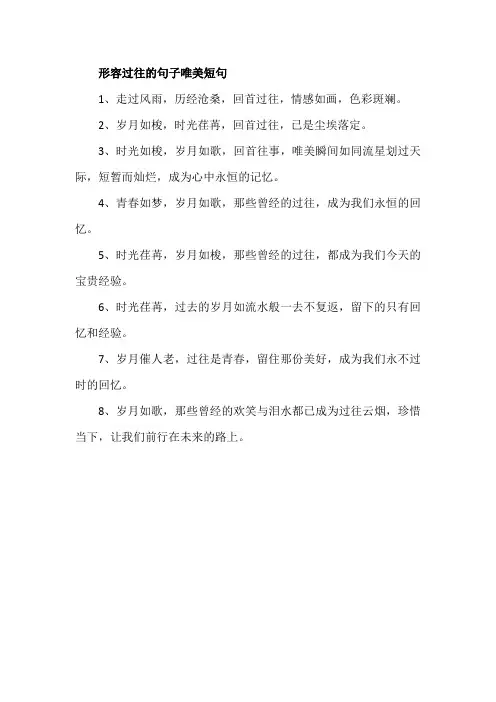 形容过往的句子唯美短句

1、走过风雨，历经沧桑，回首过往，情感如画，色彩斑斓。

2、岁月如梭，时光荏苒，回首过往，已是尘埃落定。

3、时光如梭，岁月如歌，回首往事，唯美瞬间如同流星划过天际，短暂而灿烂，成为心中永恒的记忆。

4、青春如梦，岁月如歌，那些曾经的过往，成为我们永恒的回忆。

5、时光荏苒，岁月如梭，那些曾经的过往，都成为我们今天的宝贵经验。

6、时光荏苒，过去的岁月如流水般一去不复返，留下的只有回忆和经验。

7、岁月催人老，过往是青春，留住那份美好，成为我们永不过时的回忆。

8、岁月如歌，那些曾经的欢笑与泪水都已成为过往云烟，珍惜当下，让我们前行在未来的路上。